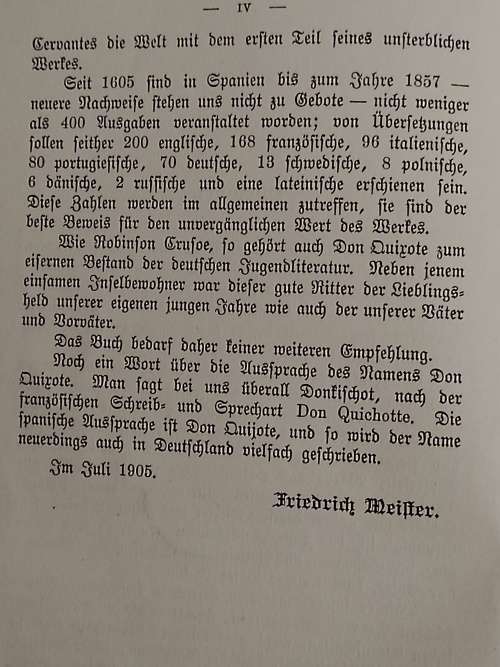 — IV —

Cervantes die Welt mit dem ersten Teil seines unsterblichen Werkes.

Seit 1605 sind in Spanien bis zum Jahre 1857 — neuere Nachweise stehen uns nicht zu Gebote — nicht weniger als 400 Ausgaben veranstaltet worden; von Übersetzungen sollen seither 200 englische, 168 französische, 96 italienische, 80 portugiesische, 70 deutsche, 13 schwedische, 8 polnische, 6 dänische, 2 russische und eine lateinische erschienen sein. Diese Zahlen werden im allgemeinen zutreffen, sie sind der beste Beweis für den unvergänglichen Wert des Werkes.

Wie Robinson Crusoe, so gehört auch Don Quixote zum eisernen Bestand der deutschen Jugendliteratur. Neben jenem einsamen Inselbewohner war dieser gute Ritter der Lieblingsheld unserer eigenen jungen Jahre wie auch der unserer Väter und Vorväter.

Das Buch bedarf daher keiner weiteren Empfehlung.

Noch ein Wort über die Aussprache des Namens Don Quixote. Man sagt bei uns überall Donkischot, nach der französischen Schreib- und Sprechart Don Quichotte. Die spanische Aussprache ist Don Quijote, und so wird der Name neuerdings auch in Deutschland vielfach geschrieben.

Im Juli 1905.

Friedrich Meister.